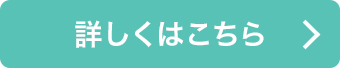 詳しくはこちら